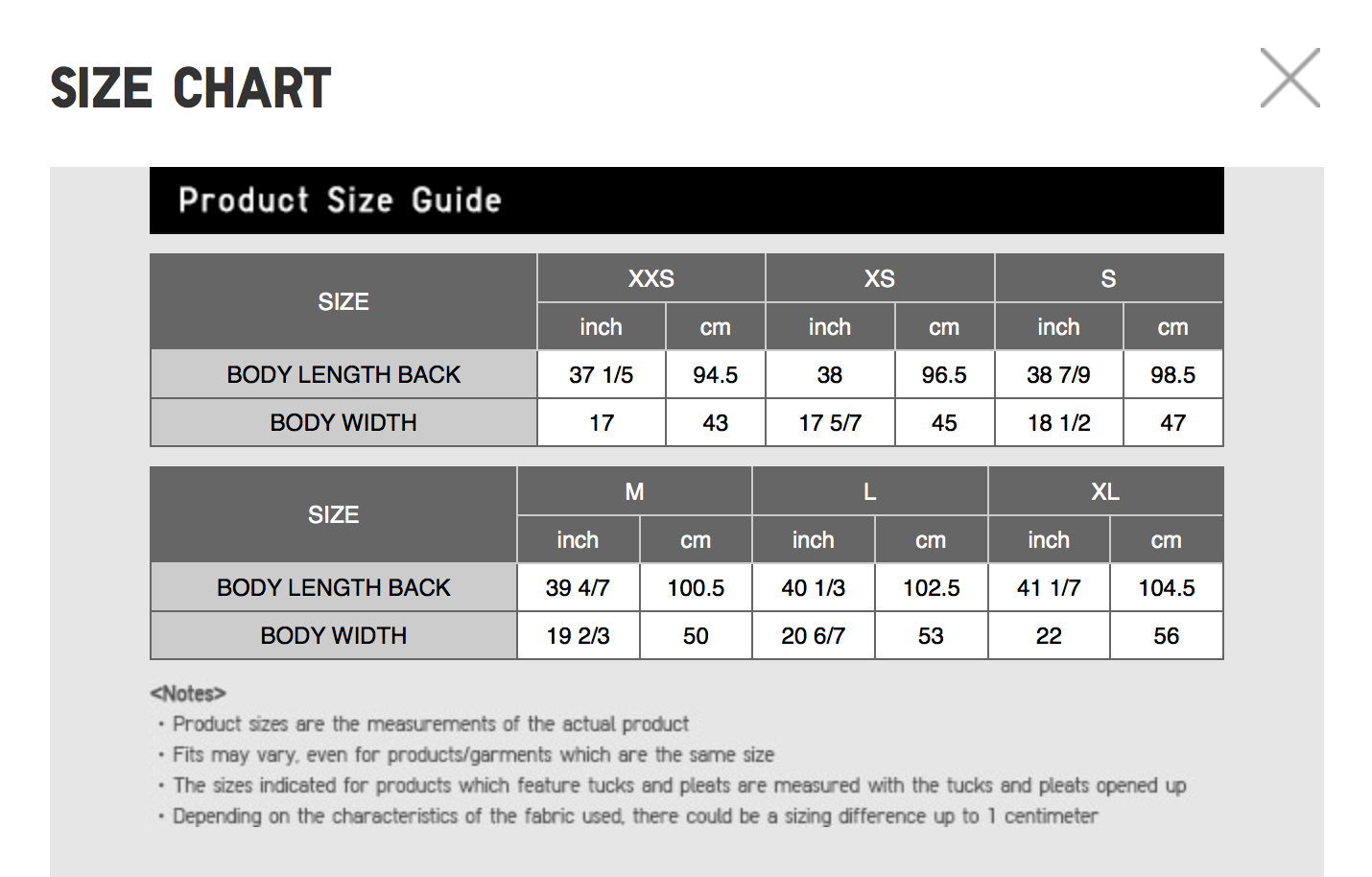 SIZE CHART

Product Size Guide

| SIZE | XXS | | XS | | S | |
|---|---|---|---|---|---|---|
| | inch | cm | inch | cm | inch | cm |
| BODY LENGTH BACK | 37 1/5 | 94.5 | 38 | 96.5 | 38 7/9 | 98.5 |
| BODY WIDTH | 17 | 43 | 17 5/7 | 45 | 18 1/2 | 47 |

| SIZE | M | | L | | XL | |
|---|---|---|---|---|---|---|
| | inch | cm | inch | cm | inch | cm |
| BODY LENGTH BACK | 39 4/7 | 100.5 | 40 1/3 | 102.5 | 41 1/7 | 104.5 |
| BODY WIDTH | 19 2/3 | 50 | 20 6/7 | 53 | 22 | 56 |

<Notes>
・Product sizes are the measurements of the actual product
・Fits may vary, even for products/garments which are the same size
・The sizes indicated for products which feature tucks and pleats are measured with the tucks and pleats opened up
・Depending on the characteristics of the fabric used, there could be a sizing difference up to 1 centimeter